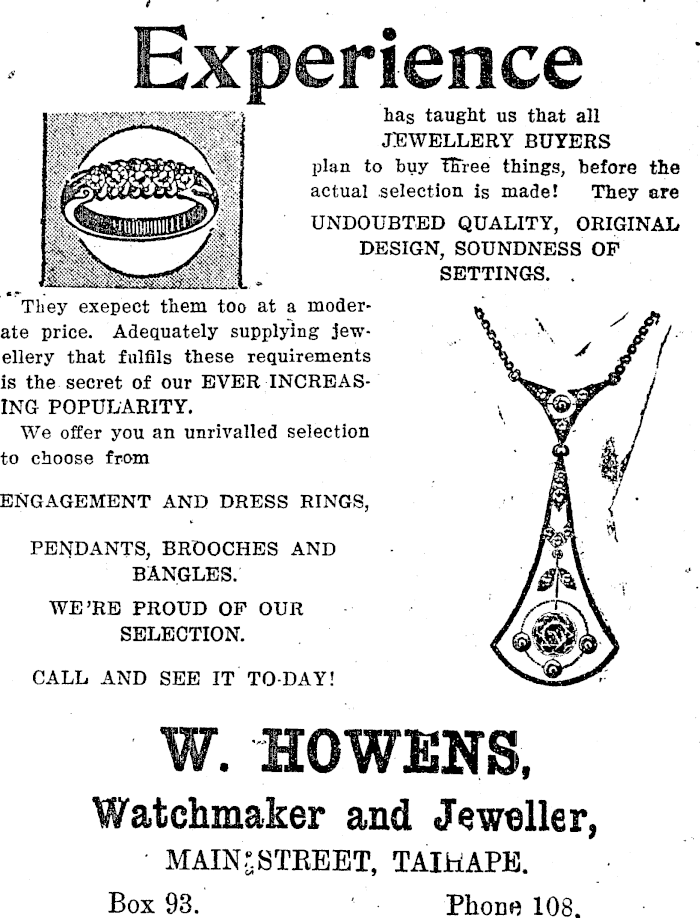 Experience

has taught us that all JEWELLERY BUYERS plan to buy three things, before the actual selection is made! They are UNDOUBTED QUALITY, ORIGINAL DESIGN, SOUNDNESS OF SETTINGS.

They exepect them too at a moderate price. Adequately supplying jewellery that fulfils these requirements is the secret of our EVER INCREASING POPULARITY.

We offer you an unrivalled selection to choose from

ENGAGEMENT AND DRESS RINGS,

PENDANTS, BROOCHES AND BANGLES.

WE'RE PROUD OF OUR SELECTION.

CALL AND SEE IT TO-DAY!

W. HOWENS,

Watchmaker and Jeweller,

MAIN STREET, TAIHAPE.

Box 93. Phone 108.